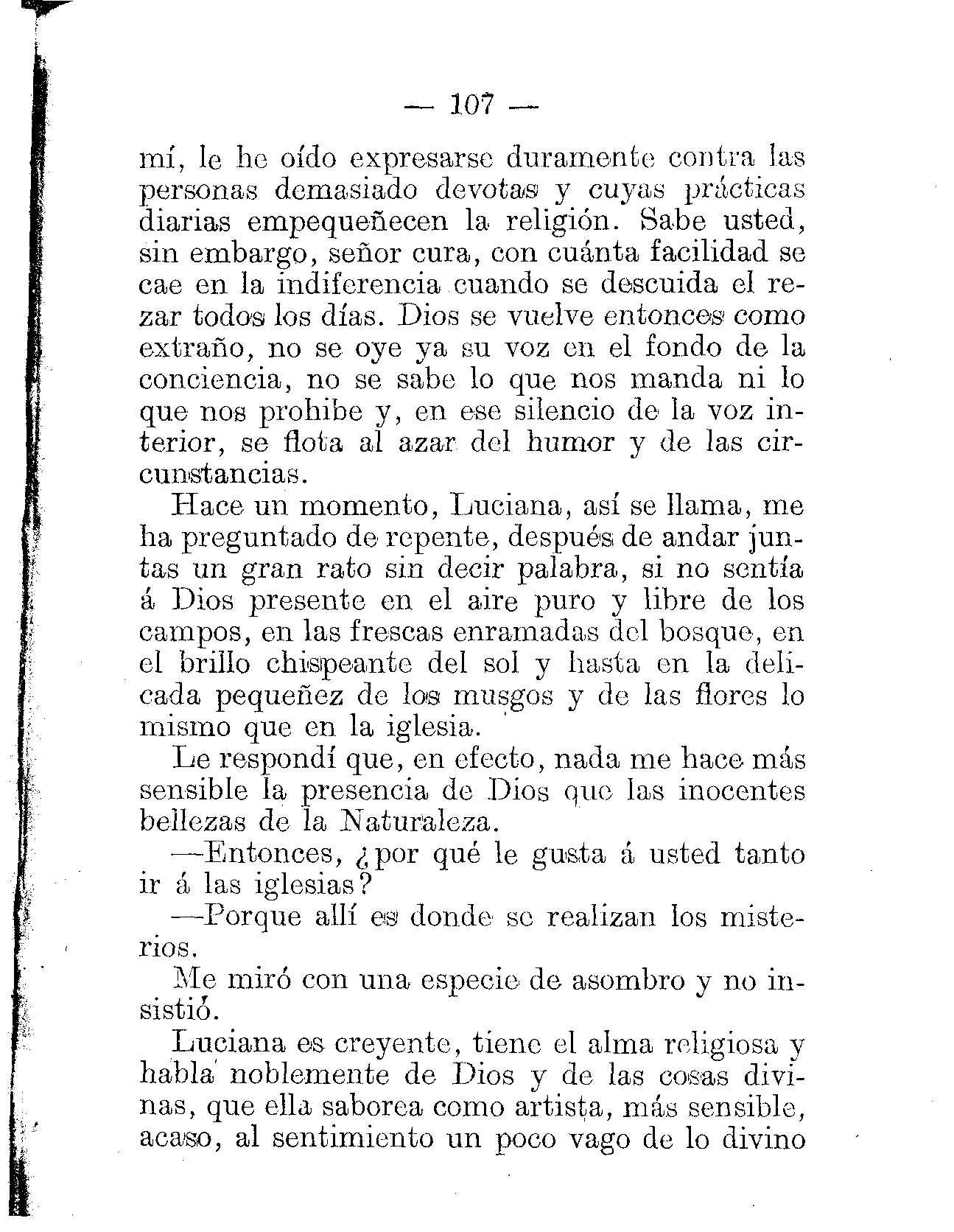 — 107 —

mí, le he oído expresarse duramente contra las personas demasiado devotas y cuyas prácticas diarias empequeñecen la religión. Sabe usted, sin embargo, señor cura, con cuánta facilidad se cae en la indiferencia cuando se descuida el rezar todos los días. Dios se vuelve entonces como extraño, no se oye ya su voz en el fondo de la conciencia, no se sabe lo que nos manda ni lo que nos prohibe y, en ese silencio de la voz interior, se flota al azar del humor y de las circunstancias.

Hace un momento, Luciana, así se llama, me ha preguntado de repente, después de andar juntas un gran rato sin decir palabra, si no sentía á Dios presente en el aire puro y libre de los campos, en las frescas enramadas del bosque, en el brillo chispeante del sol y hasta en la delicada pequeñez de los musgos y de las flores lo mismo que en la iglesia.

Le respondí que, en efecto, nada me hace más sensible la presencia de Dios que las inocentes bellezas de la Naturaleza.

—Entonces, ¿por qué le gusta á usted tanto ir á las iglesias?

—Porque allí es donde se realizan los misterios.

Me miró con una especie de asombro y no insistió.

Luciana es creyente, tiene el alma religiosa y habla noblemente de Dios y de las cosas divinas, que ella saborea como artista, más sensible, acaso, al sentimiento un poco vago de lo divino